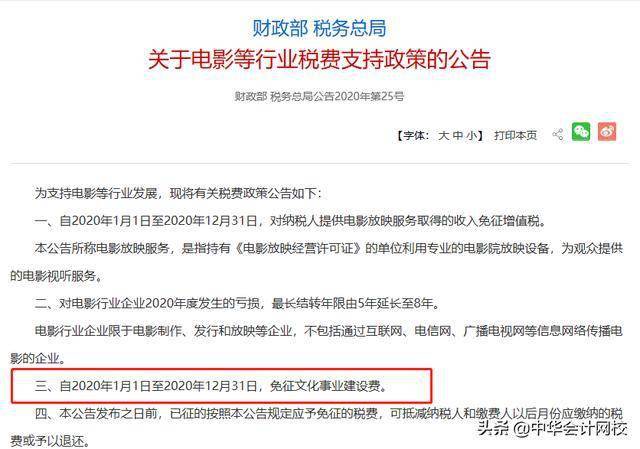 财政部 税务总局

关于电影等行业税费支持政策的公告

财政部 税务总局公告2020年第25号

【字体：大 中 小】 打印本页

为支持电影等行业发展，现将有关税费政策公告如下：

一、自2020年1月1日至2020年12月31日，对纳税人提供电影放映服务取得的收入免征增值税。

本公告所称电影放映服务，是指持有《电影放映经营许可证》的单位利用专业的电影院放映设备，为观众提供的电影视听服务。

二、对电影行业企业2020年度发生的亏损，最长结转年限由5年延长至8年。

电影行业企业限于电影制作、发行和放映等企业，不包括通过互联网、电信网、广播电视网等信息网络传播电影的企业。

三、自2020年1月1日至2020年12月31日，免征文化事业建设费。

四、本公告发布之日前，已征的按照本公告规定应予免征的税费，可抵减纳税人和缴费人以后月份应缴纳的税费或予以退还。

头条 @中华会计网校